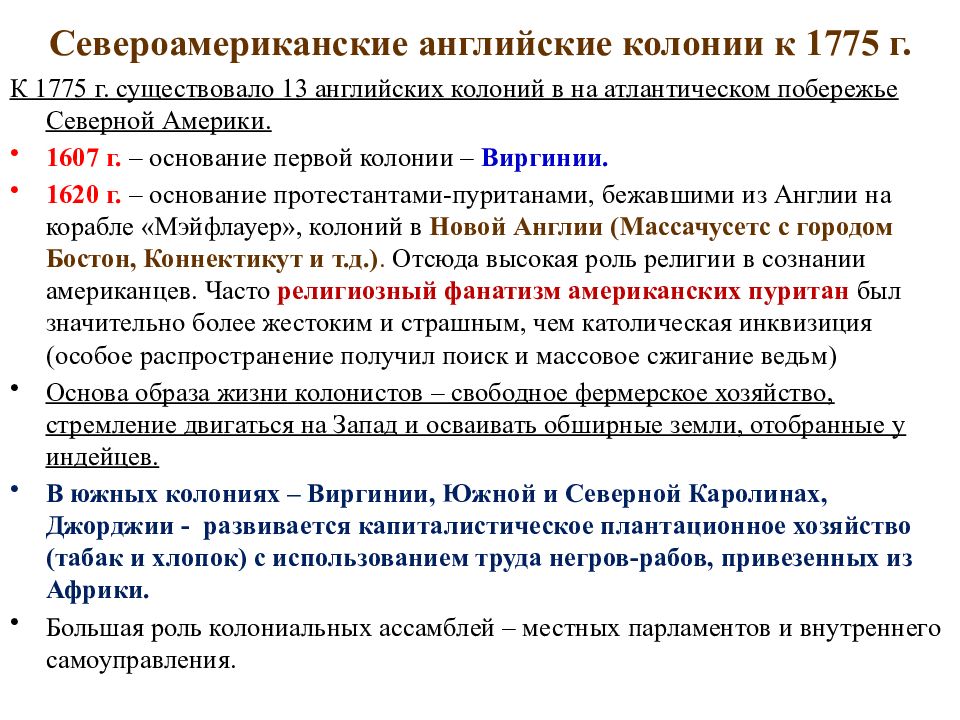 Североамериканские английские колонии к 1775 г.

К 1775 г. существовало 13 английских колоний в на атлантическом побережье Северной Америки.

• 1607 г. – основание первой колонии – Виргинии.

• 1620 г. – основание протестантами-пуританами, бежавшими из Англии на корабле «Мэйфлауер», колоний в Новой Англии (Массачусетс с городом Бостон, Коннектикут и т.д.). Отсюда высокая роль религии в сознании американцев. Часто религиозный фанатизм американских пуритан был значительно более жестоким и страшным, чем католическая инквизиция (особое распространение получил поиск и массовое сжигание ведьм)

• Основа образа жизни колонистов – свободное фермерское хозяйство, стремление двигаться на Запад и осваивать обширные земли, отобранные у индейцев.

• В южных колониях – Виргинии, Южной и Северной Каролинах, Джорджии - развивается капиталистическое плантационное хозяйство (табак и хлопок) с использованием труда негров-рабов, привезенных из Африки.

• Большая роль колониальных ассамблей – местных парламентов и внутреннего самоуправления.